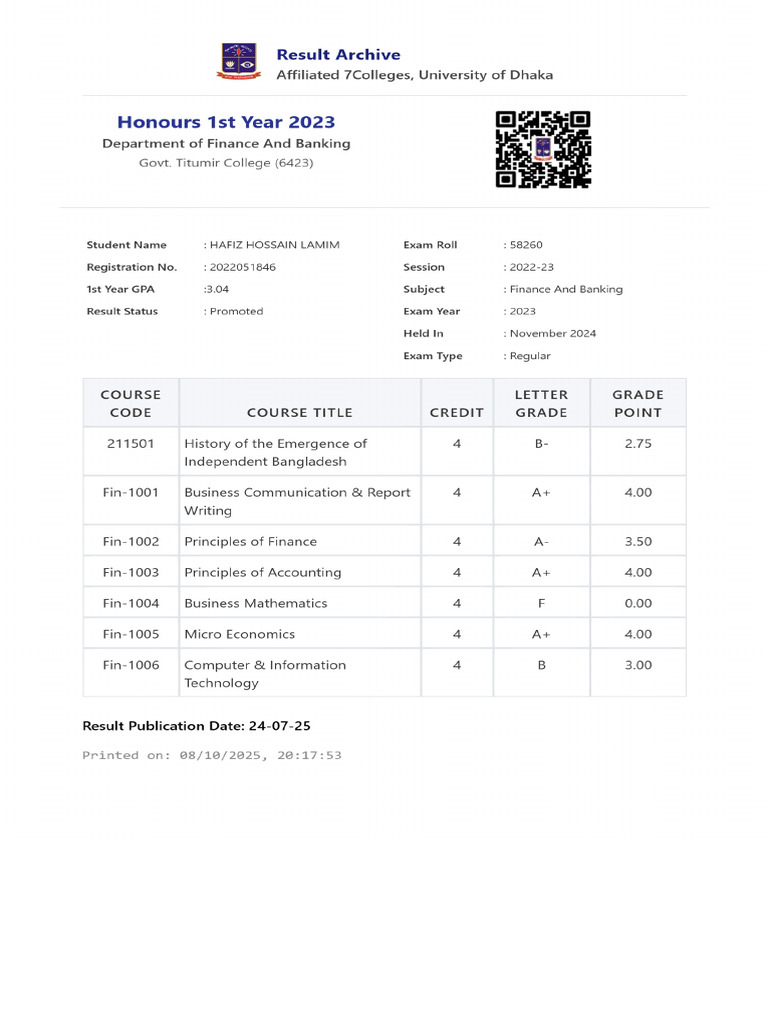 Result Archive
Affiliated 7Colleges, University of Dhaka

Honours 1st Year 2023
Department of Finance And Banking
Govt. Titumir College (6423)

Student Name : HAFIZ HOSSAIN LAMIM
Registration No. : 2022051846
1st Year GPA :3.04
Result Status : Promoted

Exam Roll : 58260
Session : 2022-23
Subject : Finance And Banking
Exam Year : 2023
Held In : November 2024
Exam Type : Regular

| COURSE CODE | COURSE TITLE | CREDIT | LETTER GRADE | GRADE POINT |
|---|---|---|---|---|
| 211501 | History of the Emergence of Independent Bangladesh | 4 | B- | 2.75 |
| Fin-1001 | Business Communication & Report Writing | 4 | A+ | 4.00 |
| Fin-1002 | Principles of Finance | 4 | A- | 3.50 |
| Fin-1003 | Principles of Accounting | 4 | A+ | 4.00 |
| Fin-1004 | Business Mathematics | 4 | F | 0.00 |
| Fin-1005 | Micro Economics | 4 | A+ | 4.00 |
| Fin-1006 | Computer & Information Technology | 4 | B | 3.00 |

Result Publication Date: 24-07-25

Printed on: 08/10/2025, 20:17:53